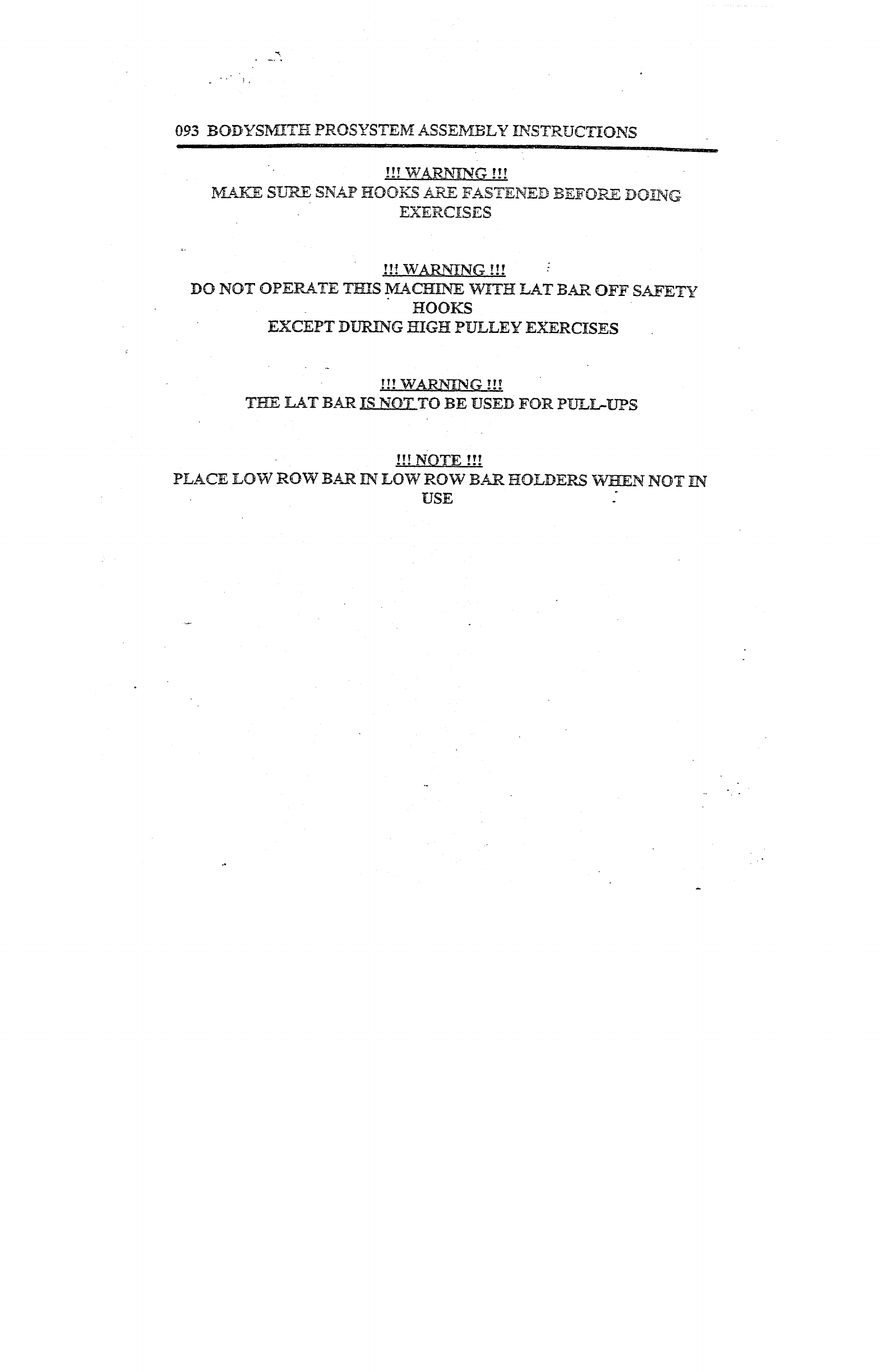 093 BODYSMITH PROSYSTEM ASSEMBLY INSTRUCTIONS

!!! WARNING !!!
MAKE SURE SNAP HOOKS ARE FASTENED BEFORE DOING EXERCISES

!!! WARNING !!!
DO NOT OPERATE THIS MACHINE WITH LAT BAR OFF SAFETY HOOKS
EXCEPT DURING HIGH PULLEY EXERCISES

!!! WARNING !!!
THE LAT BAR IS NOT TO BE USED FOR PULL-UPS

!!! NOTE !!!
PLACE LOW ROW BAR IN LOW ROW BAR HOLDERS WHEN NOT IN USE